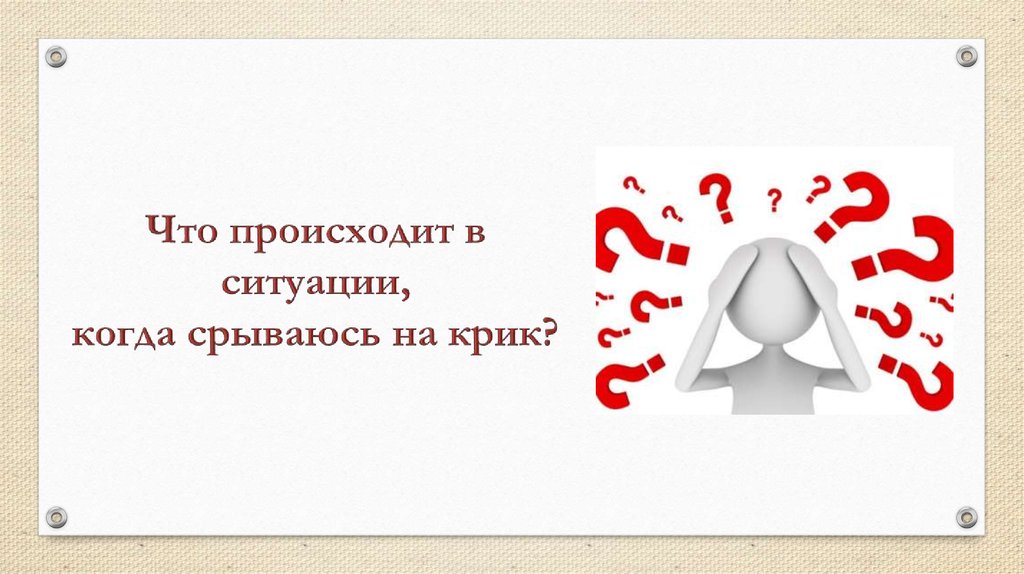 Что происходит в ситуации, когда срываюсь на крик?